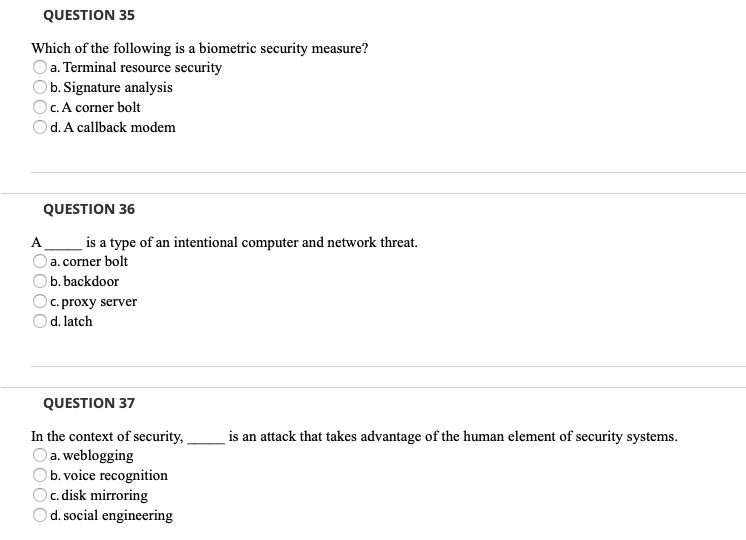 QUESTION 35

Which of the following is a biometric security measure?
a. Terminal resource security
b. Signature analysis
c. A corner bolt
d. A callback modem

QUESTION 36

A _____ is a type of an intentional computer and network threat.
a. corner bolt
b. backdoor
c. proxy server
d. latch

QUESTION 37

In the context of security, _____ is an attack that takes advantage of the human element of security systems.
a. weblogging
b. voice recognition
c. disk mirroring
d. social engineering